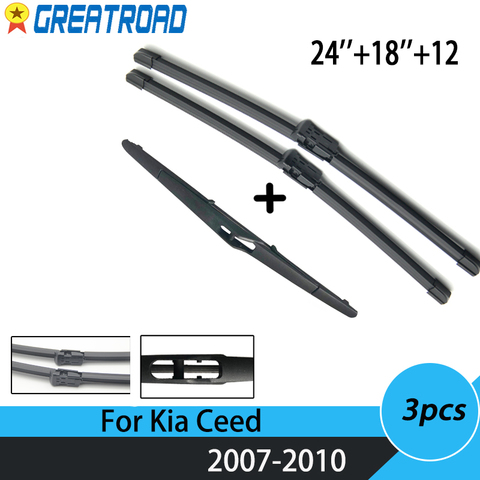 GREATROAD

24''+18''+12

+

For Kia Ceed

3pcs

2007-2010